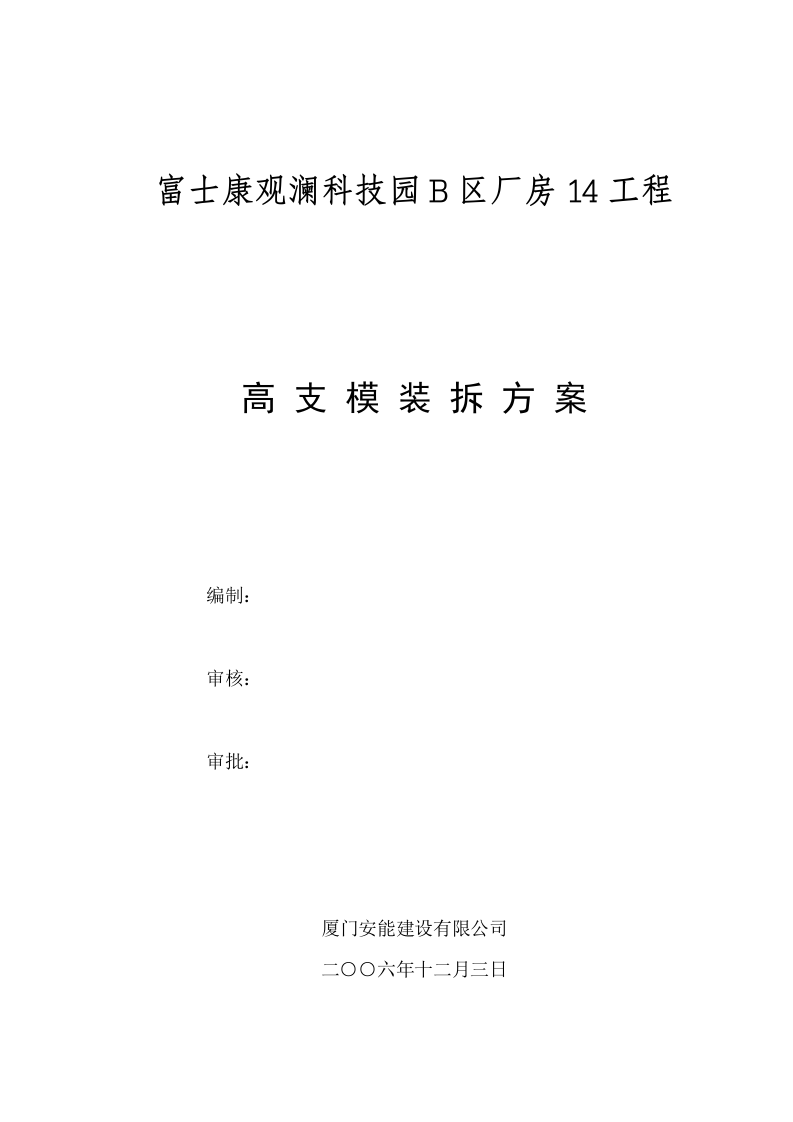 富士康观澜科技园 B 区厂房 14 工程

高 支 模 装 拆 方 案

编制：

审核：

审批：

厦门安能建设有限公司

二〇〇六年十二月三日